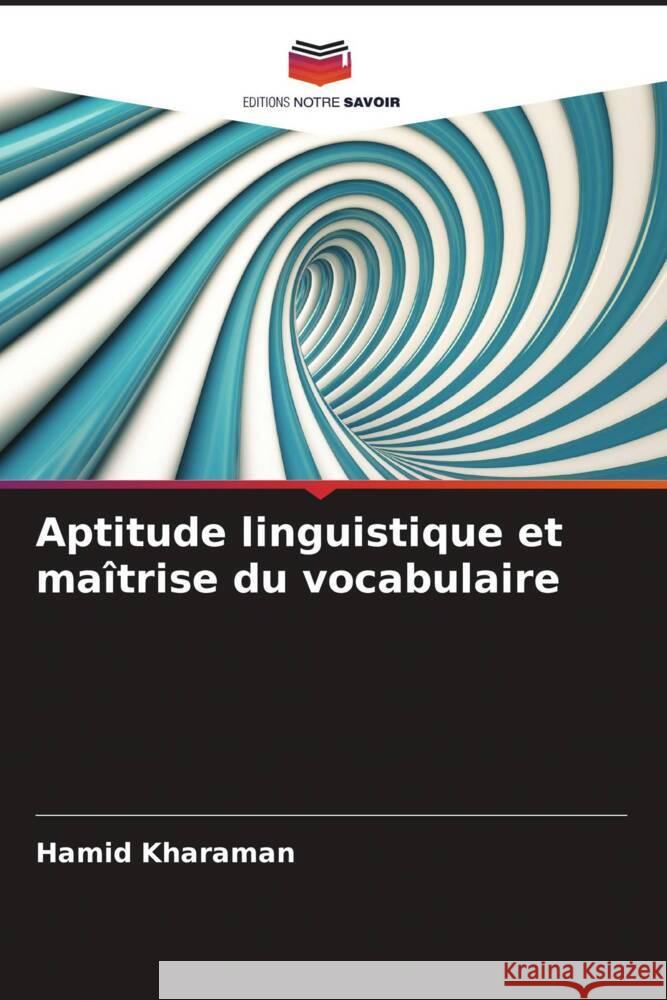 EDITIONS NOTRE SAVOIR

Aptitude linguistique et maîtrise du vocabulaire

Hamid Kharaman